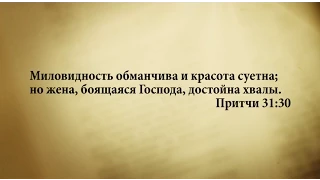 Миловидность обманчива и красота суетна;
но жена, боящаяся Господа, достойна хвалы.
Притчи 31:30